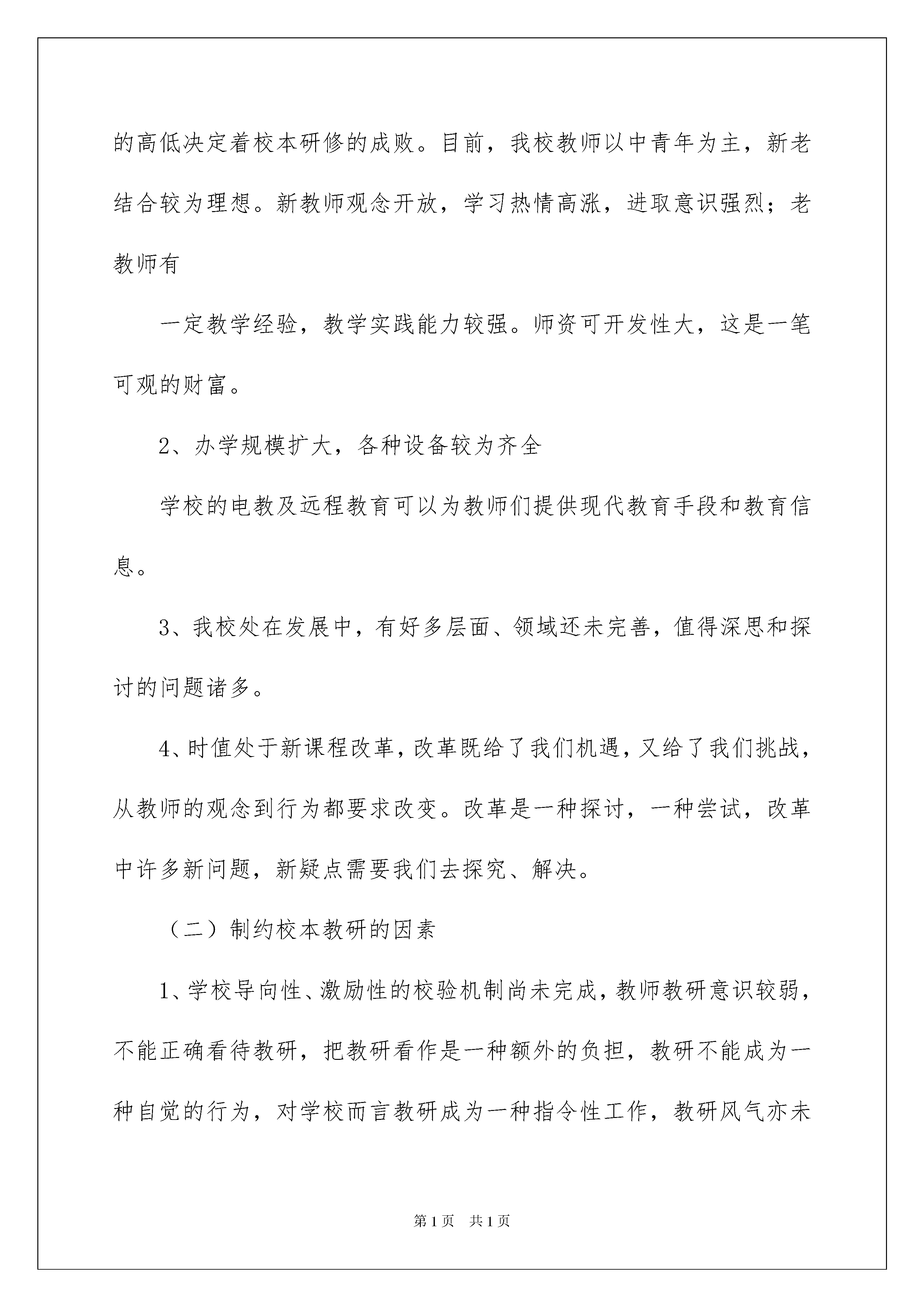 的高低决定着校本研修的成败。目前，我校教师以中青年为主，新老结合较为理想。新教师观念开放，学习热情高涨，进取意识强烈；老教师有

一定教学经验，教学实践能力较强。师资可开发性大，这是一笔可观的财富。

2、办学规模扩大，各种设备较为齐全

学校的电教及远程教育可以为教师们提供现代教育手段和教育信息。

3、我校处在发展中，有好多层面、领域还未完善，值得深思和探讨的问题诸多。

4、时值处于新课程改革，改革既给了我们机遇，又给了我们挑战，从教师的观念到行为都要求改变。改革是一种探讨，一种尝试，改革中许多新问题，新疑点需要我们去探究、解决。

（二）制约校本教研的因素

1、学校导向性、激励性的校验机制尚未完成，教师教研意识较弱，不能正确看待教研，把教研看作是一种额外的负担，教研不能成为一种自觉的行为，对学校而言教研成为一种指令性工作，教研风气亦未

第1页 共1页